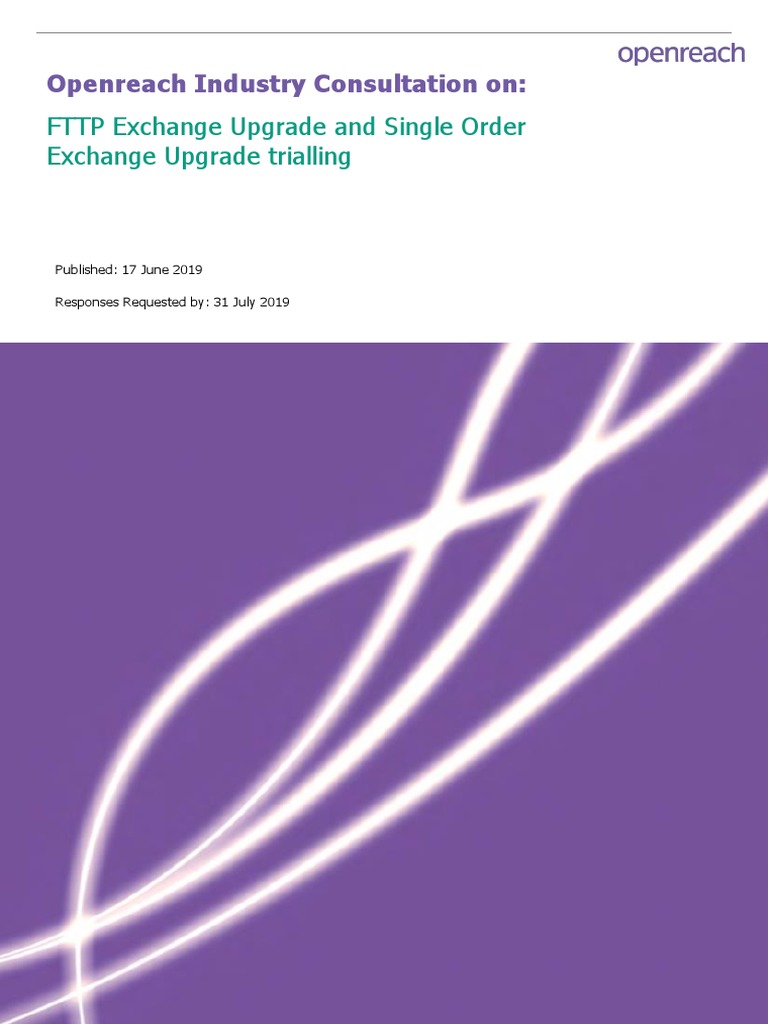 openreach

Openreach Industry Consultation on:

FTTP Exchange Upgrade and Single Order Exchange Upgrade trialling

Published: 17 June 2019

Responses Requested by: 31 July 2019